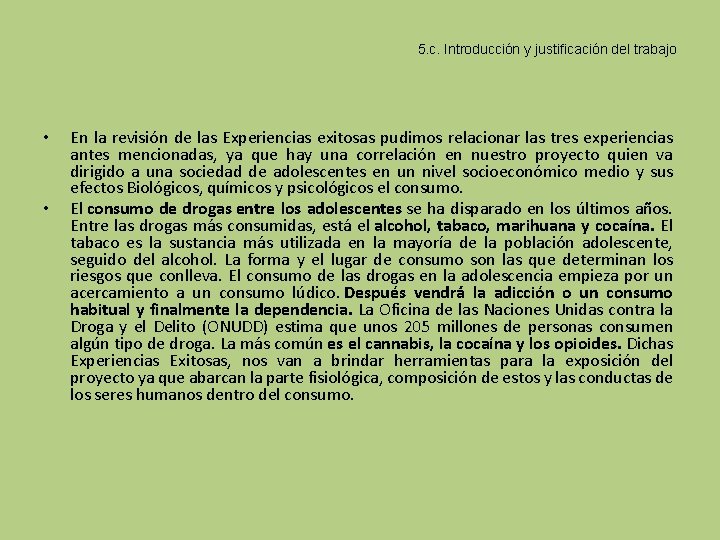 5.c. Introducción y justificación del trabajo

• En la revisión de las Experiencias exitosas pudimos relacionar las tres experiencias antes mencionadas, ya que hay una correlación en nuestro proyecto quien va dirigido a una sociedad de adolescentes en un nivel socioeconómico medio y sus efectos Biológicos, químicos y psicológicos el consumo.

• El consumo de drogas entre los adolescentes se ha disparado en los últimos años. Entre las drogas más consumidas, está el alcohol, tabaco, marihuana y cocaína. El tabaco es la sustancia más utilizada en la mayoría de la población adolescente, seguido del alcohol. La forma y el lugar de consumo son las que determinan los riesgos que conlleva. El consumo de las drogas en la adolescencia empieza por un acercamiento a un consumo lúdico. Después vendrá la adicción o un consumo habitual y finalmente la dependencia. La Oficina de las Naciones Unidas contra la Droga y el Delito (ONUDD) estima que unos 205 millones de personas consumen algún tipo de droga. La más común es el cannabis, la cocaína y los opioides. Dichas Experiencias Exitosas, nos van a brindar herramientas para la exposición del proyecto ya que abarcan la parte fisiológica, composición de estos y las conductas de los seres humanos dentro del consumo.